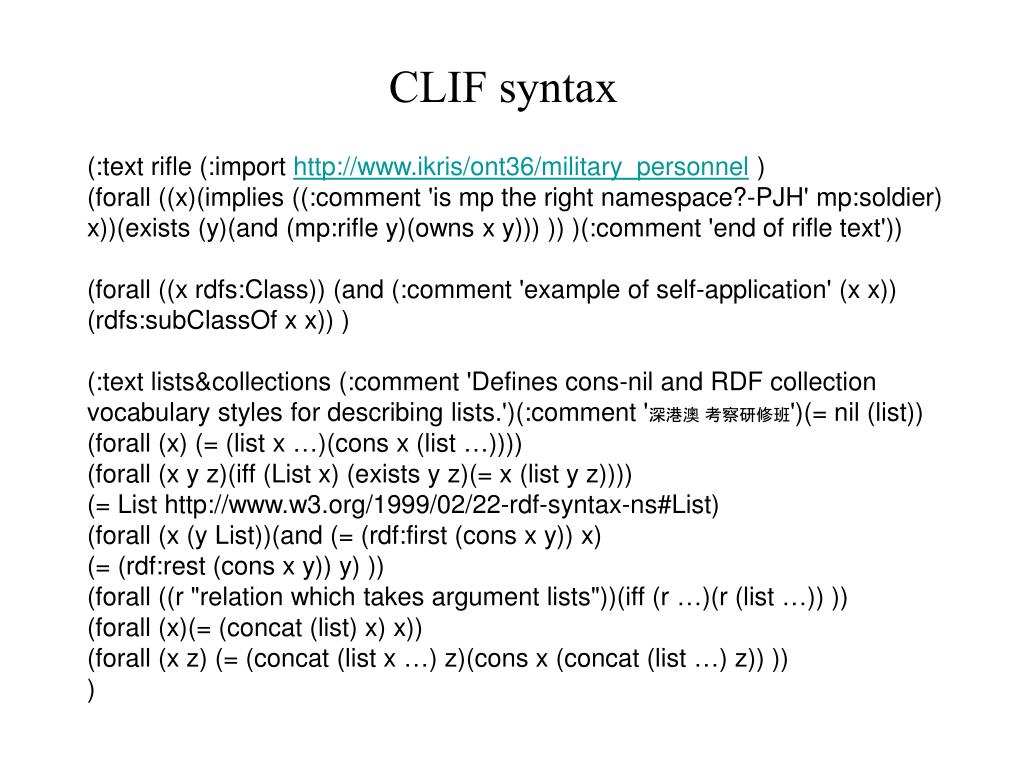 CLIF syntax

(:text rifle (:import http://www.ikris/ont36/military_personnel )
(forall ((x)(implies ((:comment 'is mp the right namespace?-PJH' mp:soldier) x))(exists (y)(and (mp:rifle y)(owns x y))) )) )(:comment 'end of rifle text'))

(forall ((x rdfs:Class)) (and (:comment 'example of self-application' (x x)) (rdfs:subClassOf x x)) )

(:text lists&collections (:comment 'Defines cons-nil and RDF collection vocabulary styles for describing lists.')(:comment '深港澳 考察研修班')(= nil (list))
(forall (x) (= (list x …)(cons x (list …))))
(forall (x y z)(iff (List x) (exists y z)(= x (list y z))))
(= List http://www.w3.org/1999/02/22-rdf-syntax-ns#List)
(forall (x (y List))(and (= (rdf:first (cons x y)) x)
(= (rdf:rest (cons x y)) y) ))
(forall ((r "relation which takes argument lists"))(iff (r …)(r (list …)) ))
(forall (x)(= (concat (list) x) x))
(forall (x z) (= (concat (list x …) z)(cons x (concat (list …) z)) ))
)